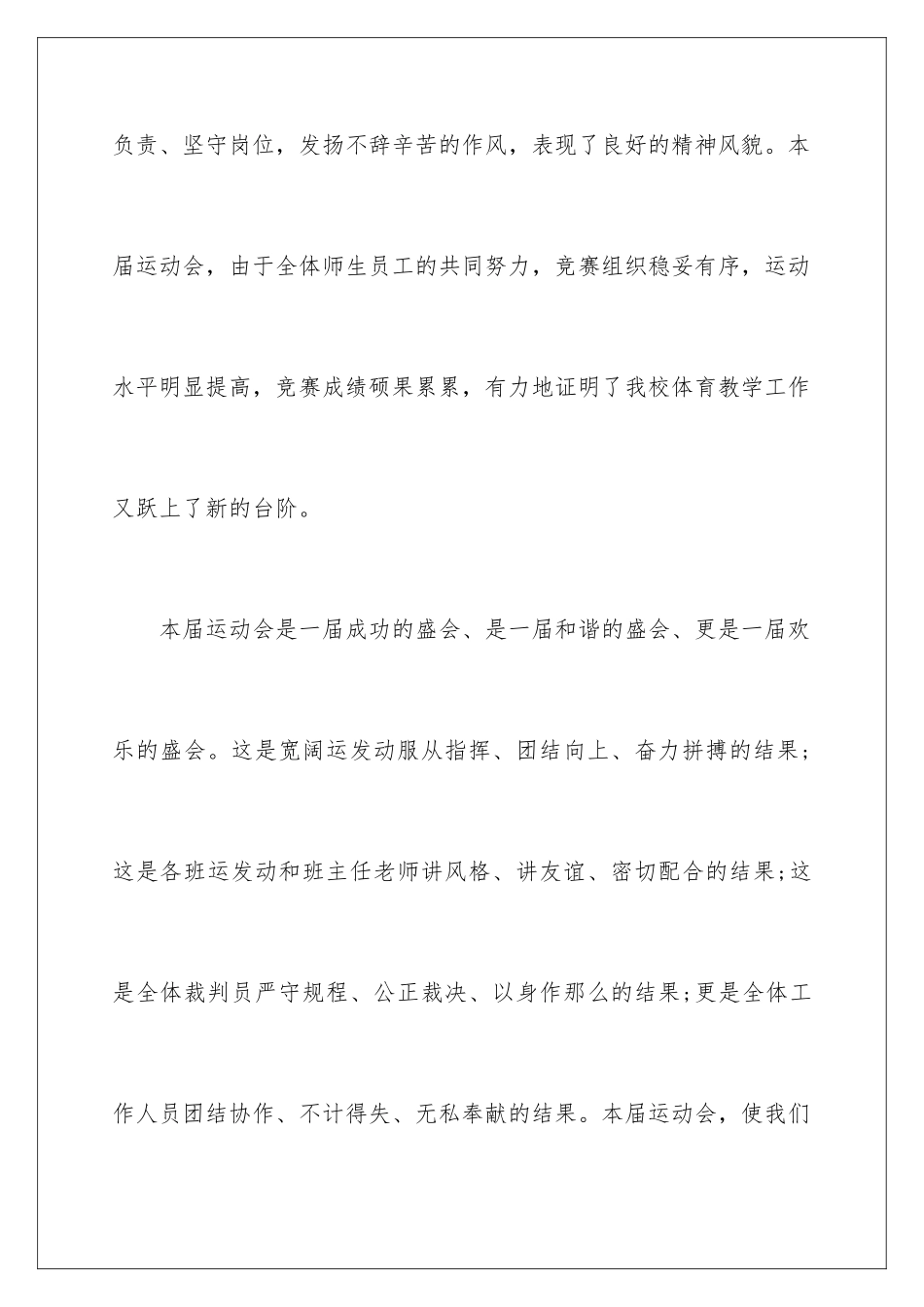 负责、坚守岗位，发扬不辞辛苦的作风，表现了良好的精神风貌。本届运动会，由于全体师生员工的共同努力，竞赛组织稳妥有序，运动水平明显提高，竞赛成绩硕果累累，有力地证明了我校体育教学工作又跃上了新的台阶。

本届运动会是一届成功的盛会、是一届和谐的盛会、更是一届欢乐的盛会。这是宽阔运发动服从指挥、团结向上、奋力拼搏的结果；这是各班运发动和班主任老师讲风格、讲友谊、密切配合的结果；这是全体裁判员严守规程、公正裁决、以身作那么的结果；更是全体工作人员团结协作、不计得失、无私奉献的结果。本届运动会，使我们